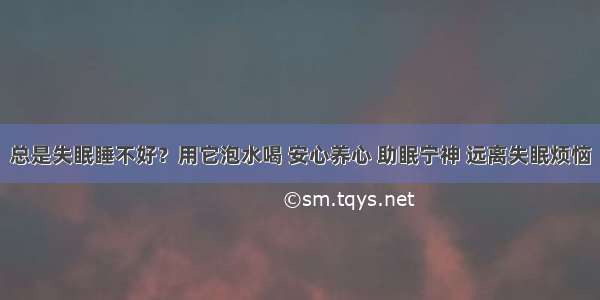 总是失眠睡不好？用它泡水喝 安心养心 助眠宁神 远离失眠烦恼

©sm.tqys.net